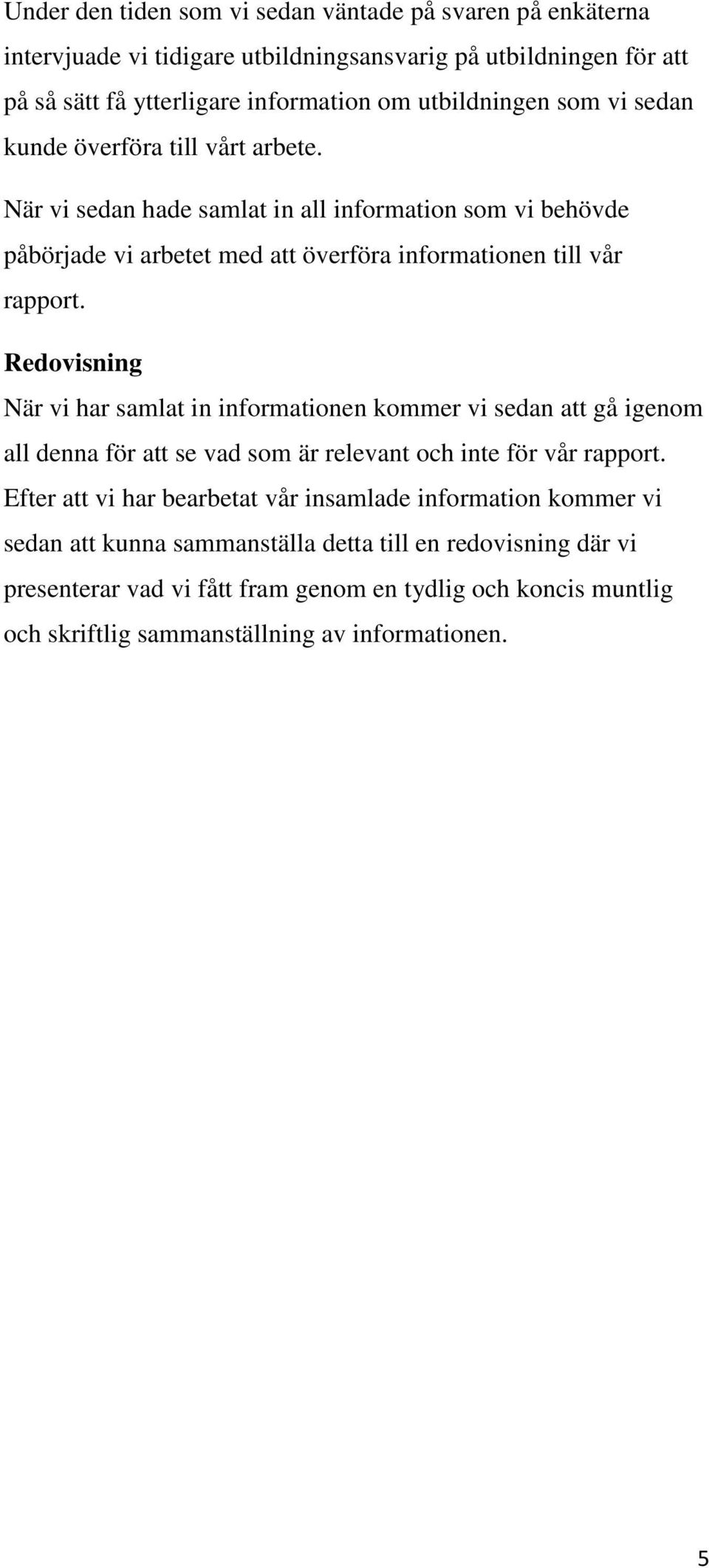 Under den tiden som vi sedan väntade på svaren på enkäterna intervjuade vi tidigare utbildningsansvarig på utbildningen för att på så sätt få ytterligare information om utbildningen som vi sedan kunde överföra till vårt arbete.

När vi sedan hade samlat in all information som vi behövde påbörjade vi arbetet med att överföra informationen till vår rapport.

Redovisning

När vi har samlat in informationen kommer vi sedan att gå igenom all denna för att se vad som är relevant och inte för vår rapport. Efter att vi har bearbetat vår insamlade information kommer vi sedan att kunna sammanställa detta till en redovisning där vi presenterar vad vi fått fram genom en tydlig och koncis muntlig och skriftlig sammanställning av informationen.

5